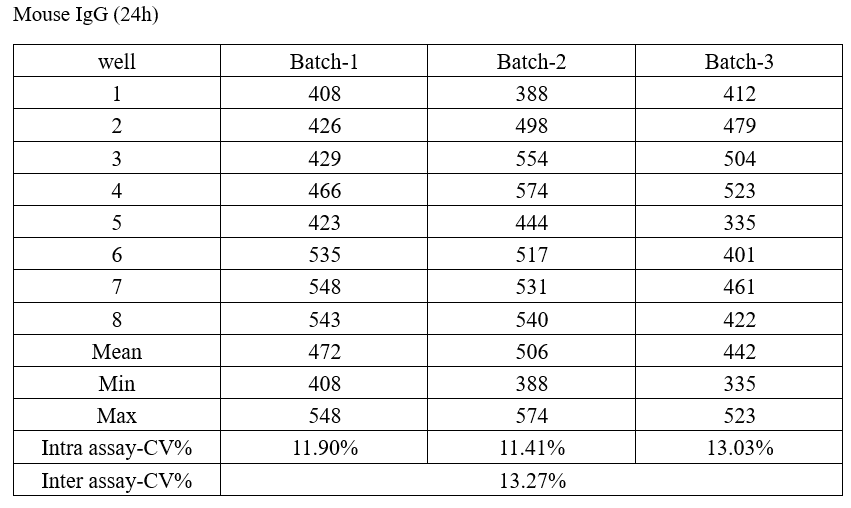 Mouse IgG (24h)

| well | Batch-1 | Batch-2 | Batch-3 |
|---|---|---|---|
| 1 | 408 | 388 | 412 |
| 2 | 426 | 498 | 479 |
| 3 | 429 | 554 | 504 |
| 4 | 466 | 574 | 523 |
| 5 | 423 | 444 | 335 |
| 6 | 535 | 517 | 401 |
| 7 | 548 | 531 | 461 |
| 8 | 543 | 540 | 422 |
| Mean | 472 | 506 | 442 |
| Min | 408 | 388 | 335 |
| Max | 548 | 574 | 523 |
| Intra assay-CV% | 11.90% | 11.41% | 13.03% |
| Inter assay-CV% | 13.27% | | |